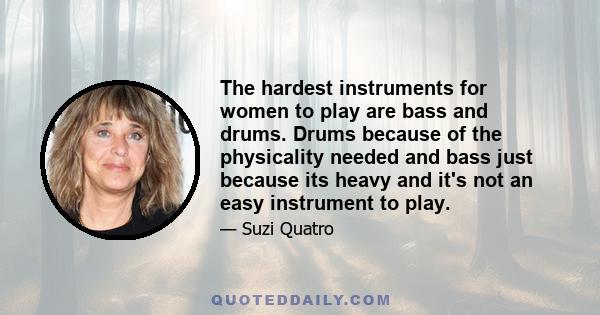 The hardest instruments for women to play are bass and drums. Drums because of the physicality needed and bass just because its heavy and it's not an easy instrument to play.

— Suzi Quatro

QUOTEDDAILY.COM